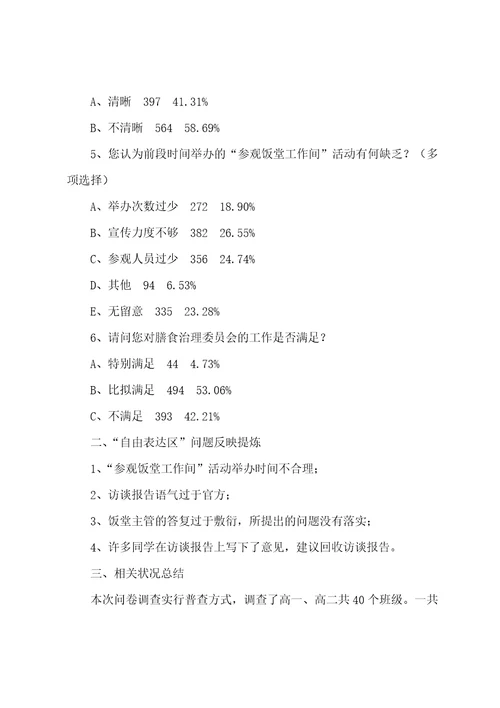 A、清晰 397 41.31%

B、不清晰 564 58.69%

5、您认为前段时间举办的“参观饭堂工作间”活动有何缺乏？（多项选择）

A、举办次数过少 272 18.90%

B、宣传力度不够 382 26.55%

C、参观人员过少 356 24.74%

D、其他 94 6.53%

E、无留意 335 23.28%

6、请问您对膳食治理委员会的工作是否满足？

A、特别满足 44 4.73%

B、比拟满足 494 53.06%

C、不满足 393 42.21%

二、“自由表达区”问题反映提炼

1、“参观饭堂工作间”活动举办时间不合理；

2、访谈报告语气过于官方；

3、饭堂主管的答复过于敷衍，所提出的问题没有落实；

4、许多同学在访谈报告上写下了意见，建议回收访谈报告。

三、相关状况总结

本次问卷调查实行普查方式，调查了高一、高二共40个班级。一共